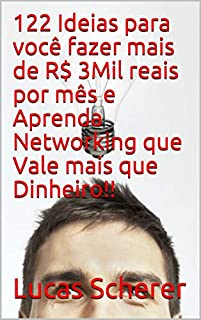 122 Ideias para você fazer mais de R$ 3Mil reais por mês e Aprenda Networking que Vale mais que Dinheiro!!

Lucas Scherer